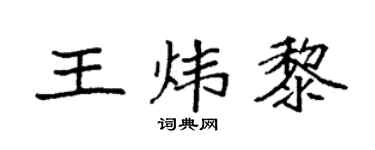 王炜黎

词典网